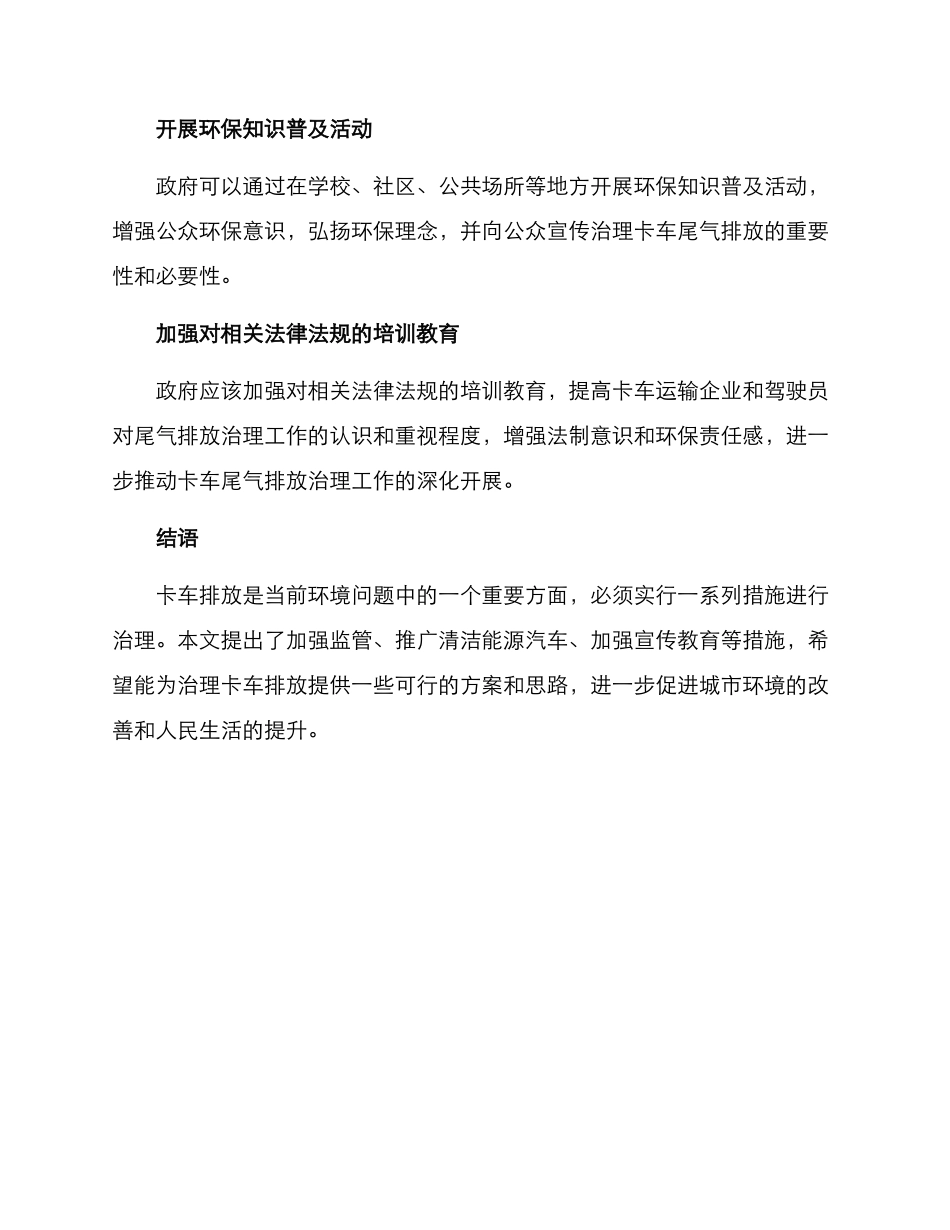 开展环保知识普及活动

政府可以通过在学校、社区、公共场所等地方开展环保知识普及活动，增强公众环保意识，弘扬环保理念，并向公众宣传治理卡车尾气排放的重要性和必要性。

加强对相关法律法规的培训教育

政府应该加强对相关法律法规的培训教育，提高卡车运输企业和驾驶员对尾气排放治理工作的认识和重视程度，增强法制意识和环保责任感，进一步推动卡车尾气排放治理工作的深化开展。

结语

卡车排放是当前环境问题中的一个重要方面，必须实行一系列措施进行治理。本文提出了加强监管、推广清洁能源汽车、加强宣传教育等措施，希望能为治理卡车排放提供一些可行的方案和思路，进一步促进城市环境的改善和人民生活的提升。